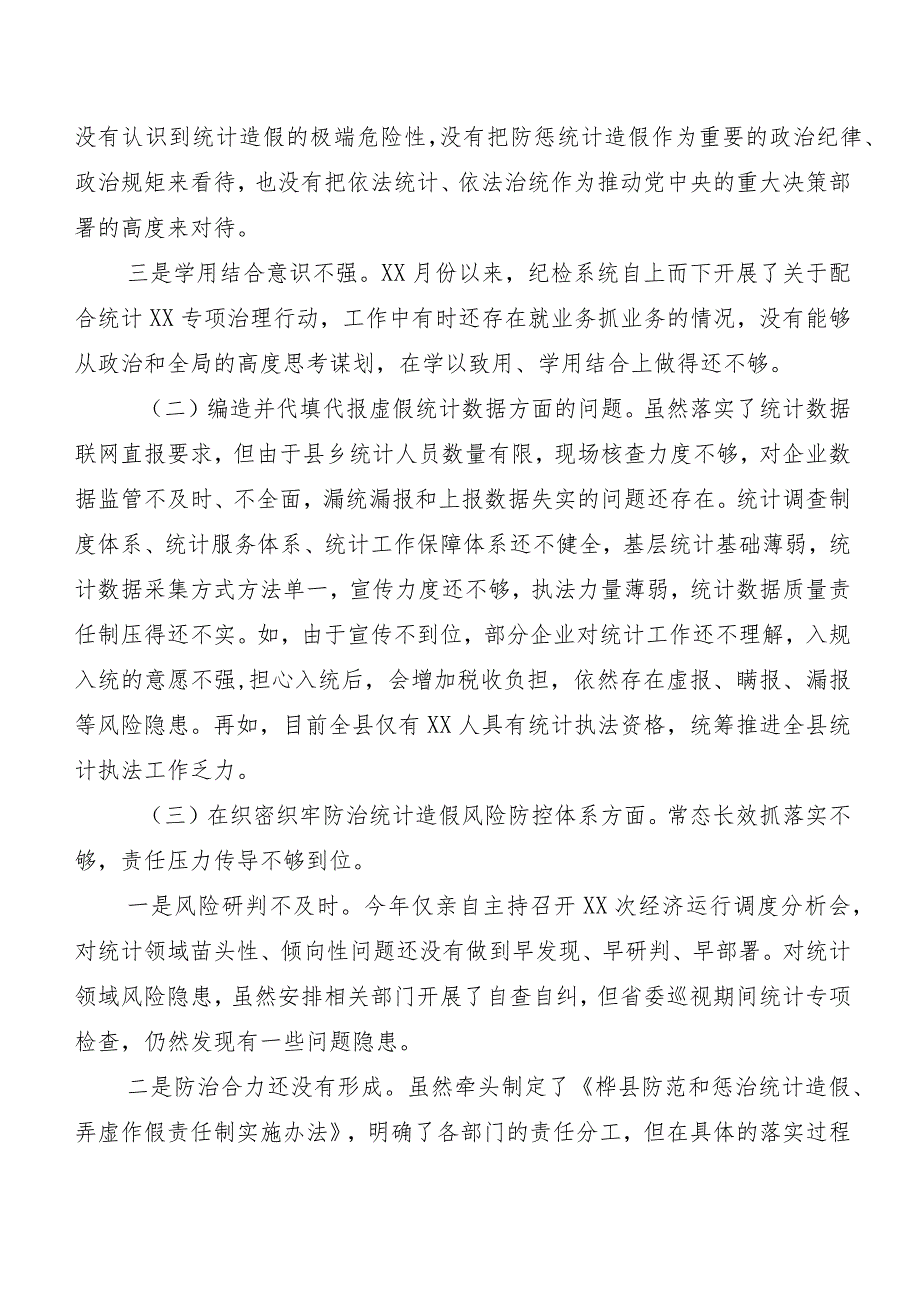 没有认识到统计造假的极端危险性，没有把防惩统计造假作为重要的政治纪律、政治规矩来看待，也没有把依法统计、依法治统作为推动党中央的重大决策部署的高度来对待。

三是学用结合意识不强。XX月份以来，纪检系统自上而下开展了关于配合统计XX专项治理行动，工作中有时还存在就业务抓业务的情况，没有能够从政治和全局的高度思考谋划，在学以致用、学用结合上做得还不够。

（二）编造并代填代报虚假统计数据方面的问题。虽然落实了统计数据联网直报要求，但由于县乡统计人员数量有限，现场核查力度不够，对企业数据监管不及时、不全面，漏统漏报和上报数据失实的问题还存在。统计调查制度体系、统计服务体系、统计工作保障体系还不健全，基层统计基础薄弱，统计数据采集方式方法单一，宣传力度还不够，执法力量薄弱，统计数据质量责任制压得还不实。如，由于宣传不到位，部分企业对统计工作还不理解，入规入统的意愿不强，担心入统后，会增加税收负担，依然存在虚报、瞒报、漏报等风险隐患。再如，目前全县仅有XX人具有统计执法资格，统筹推进全县统计执法工作乏力。

（三）在织密织牢防治统计造假风险防控体系方面。常态长效抓落实不够，责任压力传导不够到位。

一是风险研判不及时。今年仅亲自主持召开XX次经济运行调度分析会，对统计领域苗头性、倾向性问题还没有做到早发现、早研判、早部署。对统计领域风险隐患，虽然安排相关部门开展了自查自纠，但省委巡视期间统计专项检查，仍然发现有一些问题隐患。

二是防治合力还没有形成。虽然牵头制定了《桦县防范和惩治统计造假、弄虚作假责任制实施办法》，明确了各部门的责任分工，但在具体的落实过程